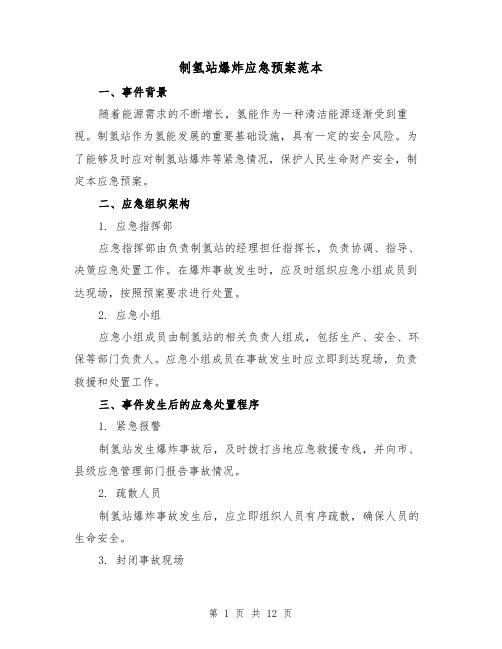 制氢站爆炸应急预案范本

一、事件背景

随着能源需求的不断增长，氢能作为一种清洁能源逐渐受到重视。制氢站作为氢能发展的重要基础设施，具有一定的安全风险。为了能够及时应对制氢站爆炸等紧急情况，保护人民生命财产安全，制定本应急预案。

二、应急组织架构

1. 应急指挥部

应急指挥部由负责制氢站的经理担任指挥长，负责协调、指导、决策应急处置工作。在爆炸事故发生时，应及时组织应急小组成员到达现场，按照预案要求进行处置。

2. 应急小组

应急小组成员由制氢站的相关负责人组成，包括生产、安全、环保等部门负责人。应急小组成员在事故发生时应立即到达现场，负责救援和处置工作。

三、事件发生后的应急处置程序

1. 紧急报警

制氢站发生爆炸事故后，及时拨打当地应急救援专线，并向市、县级应急管理部门报告事故情况。

2. 疏散人员

制氢站爆炸事故发生后，应立即组织人员有序疏散，确保人员的生命安全。

3. 封闭事故现场

第 1 页 共 12 页